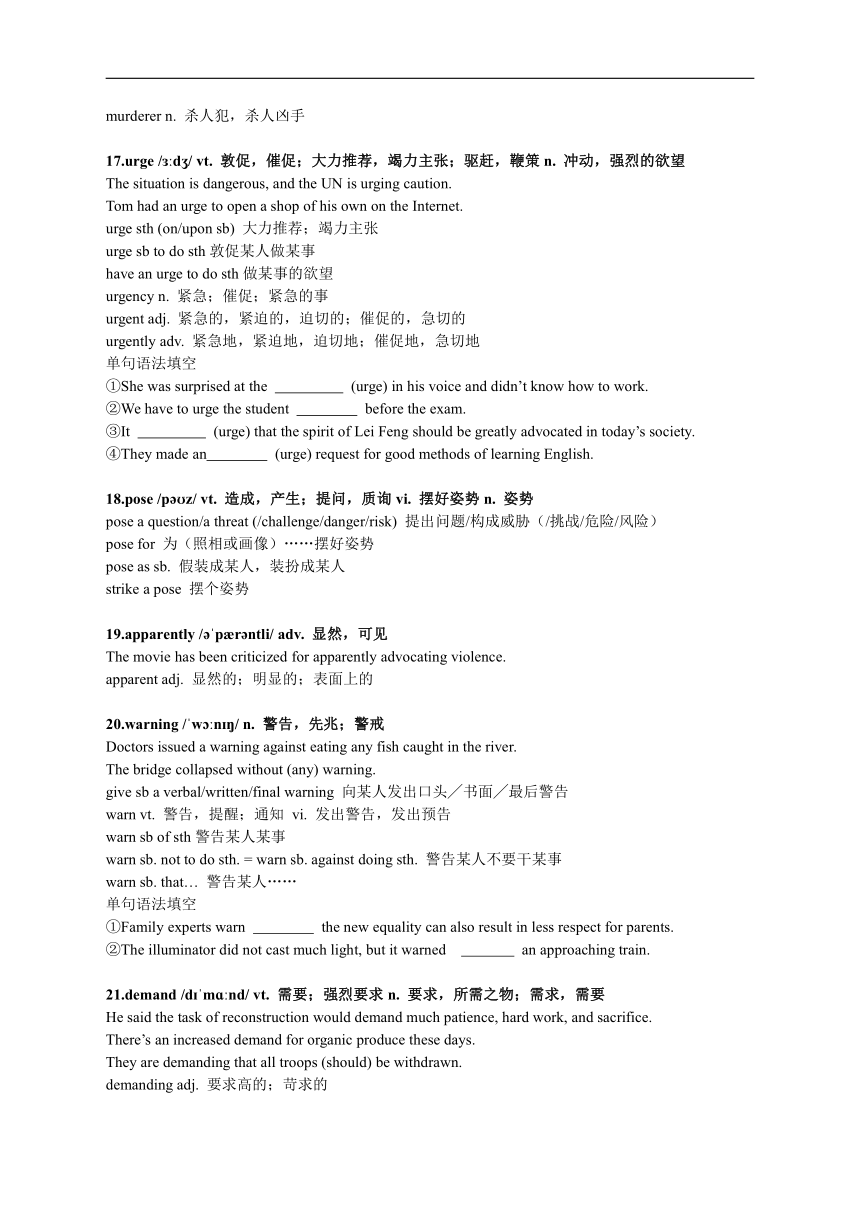 murderer n. 杀人犯，杀人凶手

17.urge /ɜːdʒ/ vt. 敦促，催促；大力推荐，竭力主张；驱赶，鞭策 n. 冲动，强烈的欲望
The situation is dangerous, and the UN is urging caution.
Tom had an urge to open a shop of his own on the Internet.
urge sth (on/upon sb) 大力推荐；竭力主张
urge sb to do sth 敦促某人做某事
have an urge to do sth 做某事的欲望
urgency n. 紧急；催促；紧急的事
urgent adj. 紧急的，紧迫的，迫切的；催促的，急切的
urgently adv. 紧急地，紧迫地，迫切地；催促地，急切地
单句语法填空
①She was surprised at the _________ (urge) in his voice and didn’t know how to work.
②We have to urge the student ________ before the exam.
③It _________ (urge) that the spirit of Lei Feng should be greatly advocated in today’s society.
④They made an________ (urge) request for good methods of learning English.

18.pose /pəʊz/ vt. 造成，产生；提问，质询 vi. 摆好姿势 n. 姿势
pose a question/a threat (/challenge/danger/risk) 提出问题/构成威胁（/挑战/危险/风险）
pose for 为（照相或画像）……摆好姿势
pose as sb. 假装成某人，装扮成某人
strike a pose 摆个姿势

19.apparently /əˈpærəntli/ adv. 显然，可见
The movie has been criticized for apparently advocating violence.
apparent adj. 显然的；明显的；表面上的

20.warning /ˈwɔːnɪŋ/ n. 警告，先兆；警戒
Doctors issued a warning against eating any fish caught in the river.
The bridge collapsed without (any) warning.
give sb a verbal/written/final warning 向某人发出口头／书面／最后警告
warn vt. 警告，提醒；通知 vi. 发出警告，发出预告
warn sb of sth 警告某人某事
warn sb. not to do sth. = warn sb. against doing sth. 警告某人不要干某事
warn sb. that… 警告某人……
单句语法填空
①Family experts warn ________ the new equality can also result in less respect for parents.
②The illuminator did not cast much light, but it warned _______ an approaching train.

21.demand /dɪˈmɑːnd/ vt. 需要；强烈要求 n. 要求，所需之物；需求，需要
He said the task of reconstruction would demand much patience, hard work, and sacrifice.
There’s an increased demand for organic produce these days.
They are demanding that all troops (should) be withdrawn.
demanding adj. 要求高的；苛求的